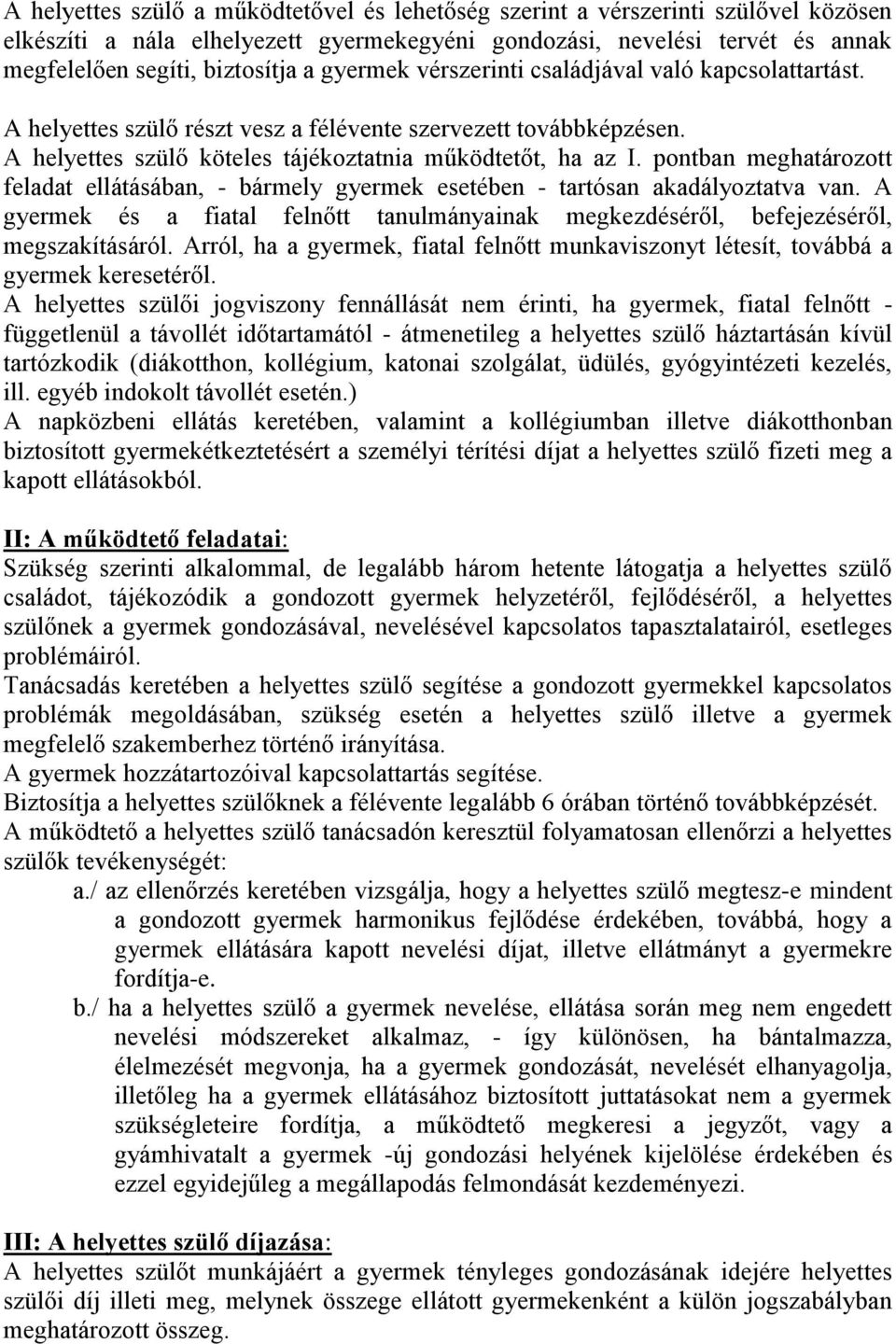 A helyettes szülő a működtetővel és lehetőség szerint a vérszerinti szülővel közösen elkészíti a nála elhelyezett gyermekegyéni gondozási, nevelési tervét és annak megfelelően segíti, biztosítja a gyermek vérszerinti családjával való kapcsolattartást.
A helyettes szülő részt vesz a félévente szervezett továbbképzésen.
A helyettes szülő köteles tájékoztatnia működtetőt, ha az I. pontban meghatározott feladat ellátásában, - bármely gyermek esetében - tartósan akadályoztatva van. A gyermek és a fiatal felnőtt tanulmányainak megkezdéséről, befejezéséről, megszakításáról. Arról, ha a gyermek, fiatal felnőtt munkaviszonyt létesít, továbbá a gyermek keresetéről.
A helyettes szülői jogviszony fennállását nem érinti, ha gyermek, fiatal felnőtt - függetlenül a távollét időtartamától - átmenetileg a helyettes szülő háztartásán kívül tartózkodik (diákotthon, kollégium, katonai szolgálat, üdülés, gyógyintézeti kezelés, ill. egyéb indokolt távollét esetén.)
A napközbeni ellátás keretében, valamint a kollégiumban illetve diákotthonban biztosított gyermekétkeztetésért a személyi térítési díjat a helyettes szülő fizeti meg a kapott ellátásokból.

II: A működtető feladatai:
Szükség szerinti alkalommal, de legalább három hetente látogatja a helyettes szülő családot, tájékozódik a gondozott gyermek helyzetéről, fejlődéséről, a helyettes szülőnek a gyermek gondozásával, nevelésével kapcsolatos tapasztalatairól, esetleges problémáiról.
Tanácsadás keretében a helyettes szülő segítése a gondozott gyermekkel kapcsolatos problémák megoldásában, szükség esetén a helyettes szülő illetve a gyermek megfelelő szakemberhez történő irányítása.
A gyermek hozzátartozóival kapcsolattartás segítése.
Biztosítja a helyettes szülőknek a félévente legalább 6 órában történő továbbképzését.
A működtető a helyettes szülő tanácsadón keresztül folyamatosan ellenőrzi a helyettes szülők tevékenységét:
a./ az ellenőrzés keretében vizsgálja, hogy a helyettes szülő megtesz-e mindent a gondozott gyermek harmonikus fejlődése érdekében, továbbá, hogy a gyermek ellátására kapott nevelési díjat, illetve ellátmányt a gyermekre fordítja-e.
b./ ha a helyettes szülő a gyermek nevelése, ellátása során meg nem engedett nevelési módszereket alkalmaz, - így különösen, ha bántalmazza, élelmezését megvonja, ha a gyermek gondozását, nevelését elhanyagolja, illetőleg ha a gyermek ellátásához biztosított juttatásokat nem a gyermek szükségleteire fordítja, a működtető megkeresi a jegyzőt, vagy a gyámhivatalt a gyermek -új gondozási helyének kijelölése érdekében és ezzel egyidejűleg a megállapodás felmondását kezdeményezi.

III: A helyettes szülő díjazása:
A helyettes szülőt munkájáért a gyermek tényleges gondozásának idejére helyettes szülői díj illeti meg, melynek összege ellátott gyermekenként a külön jogszabályban meghatározott összeg.